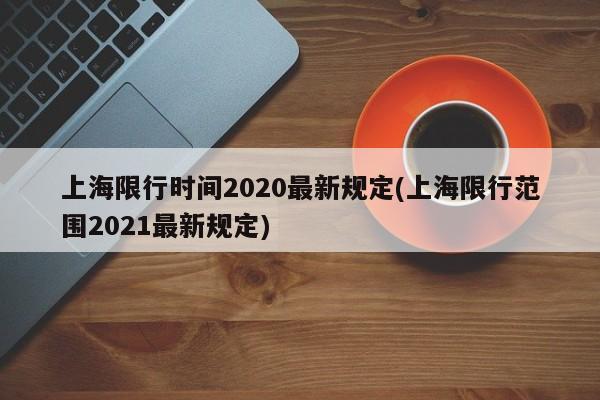 上海限行时间2020最新规定(上海限行范围2021最新规定)